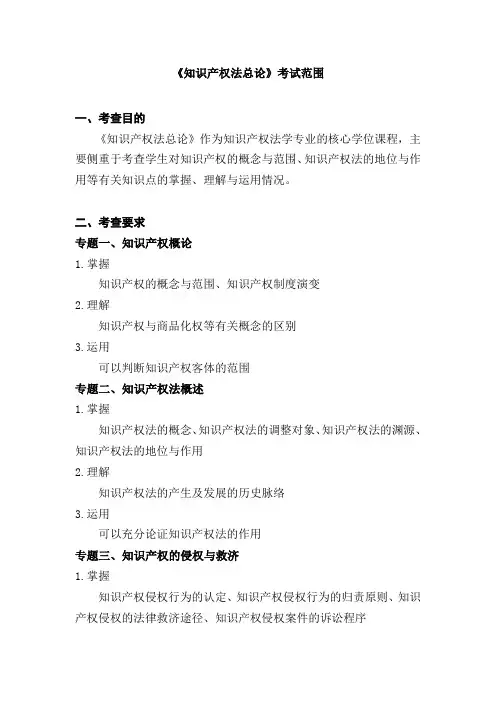 《知识产权法总论》考试范围

一、考查目的

《知识产权法总论》作为知识产权法学专业的核心学位课程，主要侧重于考查学生对知识产权的概念与范围、知识产权法的地位与作用等有关知识点的掌握、理解与运用情况。

二、考查要求

专题一、知识产权概论

1. 掌握

知识产权的概念与范围、知识产权制度演变

2. 理解

知识产权与商品化权等有关概念的区别

3. 运用

可以判断知识产权客体的范围

专题二、知识产权法概述

1. 掌握

知识产权法的概念、知识产权法的调整对象、知识产权法的渊源、知识产权法的地位与作用

2. 理解

知识产权法的产生及发展的历史脉络

3. 运用

可以充分论证知识产权法的作用

专题三、知识产权的侵权与救济

1. 掌握

知识产权侵权行为的认定、知识产权侵权行为的归责原则、知识产权侵权的法律救济途径、知识产权侵权案件的诉讼程序